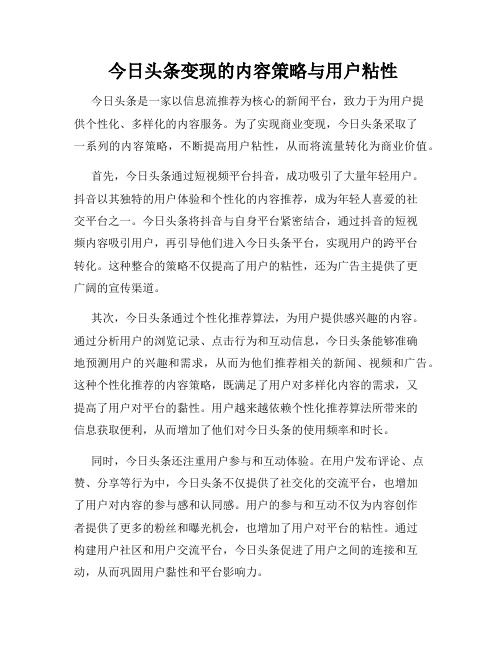 今日头条变现的内容策略与用户粘性

今日头条是一家以信息流推荐为核心的新闻平台，致力于为用户提供个性化、多样化的内容服务。为了实现商业变现，今日头条采取了一系列的内容策略，不断提高用户粘性，从而将流量转化为商业价值。

首先，今日头条通过短视频平台抖音，成功吸引了大量年轻用户。抖音以其独特的用户体验和个性化的内容推荐，成为年轻人喜爱的社交平台之一。今日头条将抖音与自身平台紧密结合，通过抖音的短视频内容吸引用户，再引导他们进入今日头条平台，实现用户的跨平台转化。这种整合的策略不仅提高了用户的粘性，还为广告主提供了更广阔的宣传渠道。

其次，今日头条通过个性化推荐算法，为用户提供感兴趣的内容。通过分析用户的浏览记录、点击行为和互动信息，今日头条能够准确地预测用户的兴趣和需求，从而为他们推荐相关的新闻、视频和广告。这种个性化推荐的内容策略，既满足了用户对多样化内容的需求，又提高了用户对平台的黏性。用户越来越依赖个性化推荐算法所带来的信息获取便利，从而增加了他们对今日头条的使用频率和时长。

同时，今日头条还注重用户参与和互动体验。在用户发布评论、点赞、分享等行为中，今日头条不仅提供了社交化的交流平台，也增加了用户对内容的参与感和认同感。用户的参与和互动不仅为内容创作者提供了更多的粉丝和曝光机会，也增加了用户对平台的粘性。通过构建用户社区和用户交流平台，今日头条促进了用户之间的连接和互动，从而巩固用户黏性和平台影响力。